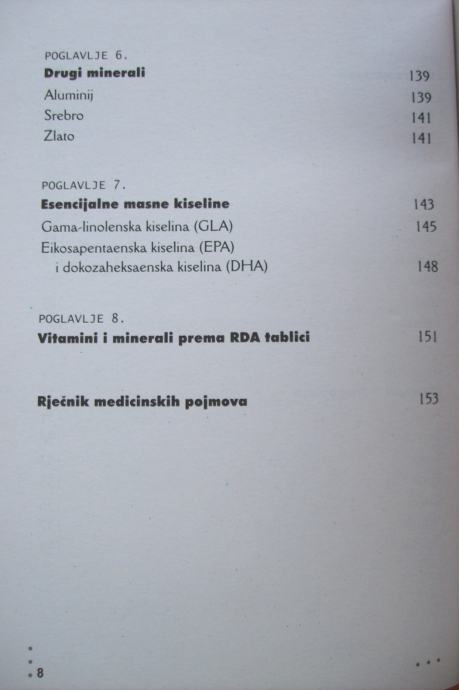 POGLAVLJE 6.
Drugi minerali 139
Aluminij 139
Srebro 141
Zlato 141

POGLAVLJE 7.
Esencijalne masne kiseline 143
Gama-linolenska kiselina (GLA) 145
Eikosapentaenska kiselina (EPA)
i dokozaheksaenska kiselina (DHA) 148

POGLAVLJE 8.
Vitamini i minerali prema RDA tablici 151

Rječnik medicinskih pojmova 153

8